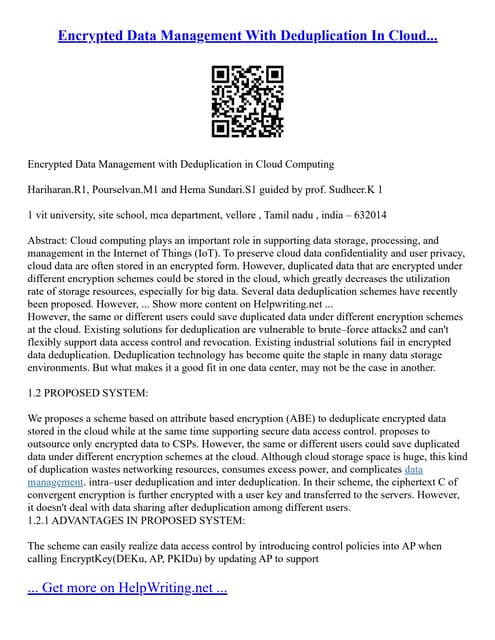 Encrypted Data Management With Deduplication In Cloud...

Encrypted Data Management with Deduplication in Cloud Computing

Hariharan.R1, Pourselvan.M1 and Hema Sundari.S1 guided by prof. Sudheer.K 1

1 vit university, site school, mca department, vellore , Tamil nadu , india – 632014

Abstract: Cloud computing plays an important role in supporting data storage, processing, and management in the Internet of Things (IoT). To preserve cloud data confidentiality and user privacy, cloud data are often stored in an encrypted form. However, duplicated data that are encrypted under different encryption schemes could be stored in the cloud, which greatly decreases the utilization rate of storage resources, especially for big data. Several data deduplication schemes have recently been proposed. However, ... Show more content on Helpwriting.net ...
However, the same or different users could save duplicated data under different encryption schemes at the cloud. Existing solutions for deduplication are vulnerable to brute–force attacks2 and can't flexibly support data access control and revocation. Existing industrial solutions fail in encrypted data deduplication. Deduplication technology has become quite the staple in many data storage environments. But what makes it a good fit in one data center, may not be the case in another.

1.2 PROPOSED SYSTEM:

We proposes a scheme based on attribute based encryption (ABE) to deduplicate encrypted data stored in the cloud while at the same time supporting secure data access control. proposes to outsource only encrypted data to CSPs. However, the same or different users could save duplicated data under different encryption schemes at the cloud. Although cloud storage space is huge, this kind of duplication wastes networking resources, consumes excess power, and complicates data management. intra–user deduplication and inter deduplication. In their scheme, the ciphertext C of convergent encryption is further encrypted with a user key and transferred to the servers. However, it doesn't deal with data sharing after deduplication among different users.
1.2.1 ADVANTAGES IN PROPOSED SYSTEM:

The scheme can easily realize data access control by introducing control policies into AP when calling EncryptKey(DEKu, AP, PKIDu) by updating AP to support

... Get more on HelpWriting.net ...